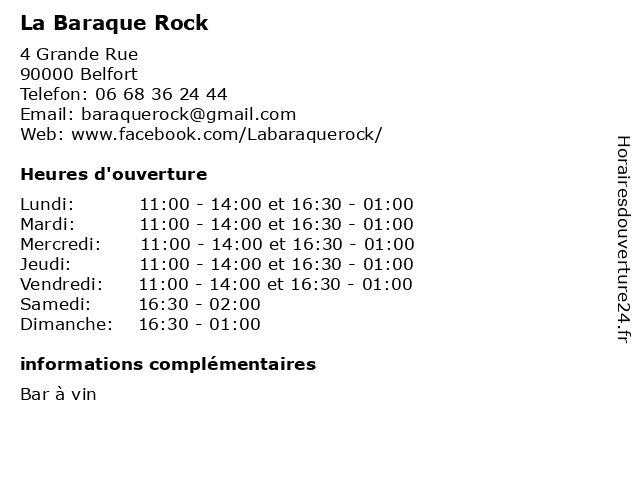 La Baraque Rock

4 Grande Rue
90000 Belfort
Telefon: 06 68 36 24 44
Email: baraquerock@gmail.com
Web: www.facebook.com/Labaraquerock/

Heures d'ouverture

| | |
|---|---|
| Lundi: | 11:00 - 14:00 et 16:30 - 01:00 |
| Mardi: | 11:00 - 14:00 et 16:30 - 01:00 |
| Mercredi: | 11:00 - 14:00 et 16:30 - 01:00 |
| Jeudi: | 11:00 - 14:00 et 16:30 - 01:00 |
| Vendredi: | 11:00 - 14:00 et 16:30 - 01:00 |
| Samedi: | 16:30 - 02:00 |
| Dimanche: | 16:30 - 01:00 |

informations complémentaires

Bar à vin

Horairesdouverture24.fr